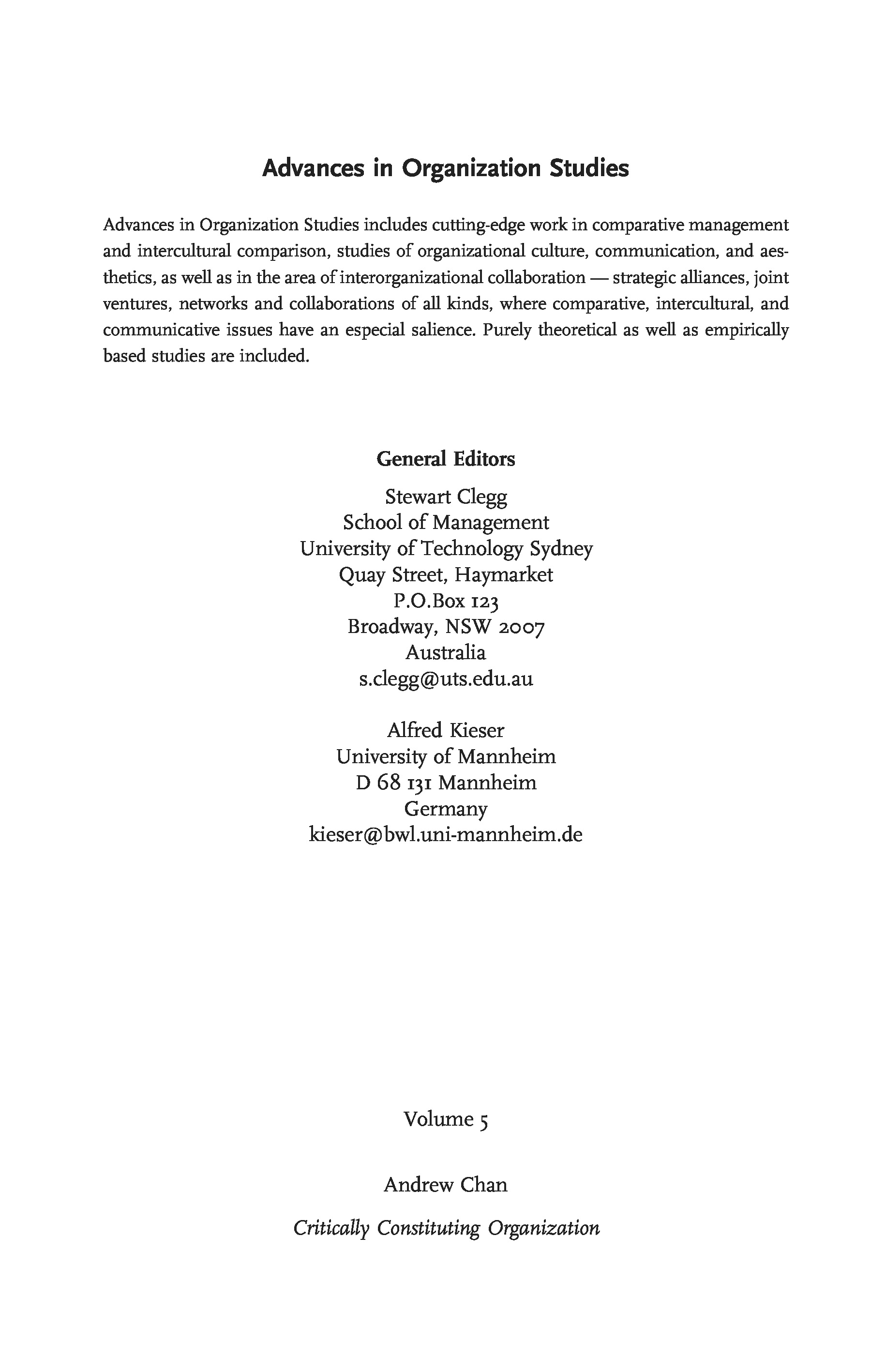 Advances in Organization Studies

Advances in Organization Studies includes cutting-edge work in comparative management and intercultural comparison, studies of organizational culture, communication, and aesthetics, as well as in the area of interorganizational collaboration — strategic alliances, joint ventures, networks and collaborations of all kinds, where comparative, intercultural, and communicative issues have an especial salience. Purely theoretical as well as empirically based studies are included.

General Editors

Stewart Clegg
School of Management
University of Technology Sydney
Quay Street, Haymarket
P.O.Box 123
Broadway, NSW 2007
Australia
s.clegg@uts.edu.au

Alfred Kieser
University of Mannheim
D 68 131 Mannheim
Germany
kieser@bwl.uni-mannheim.de

Volume 5

Andrew Chan

Critically Constituting Organization